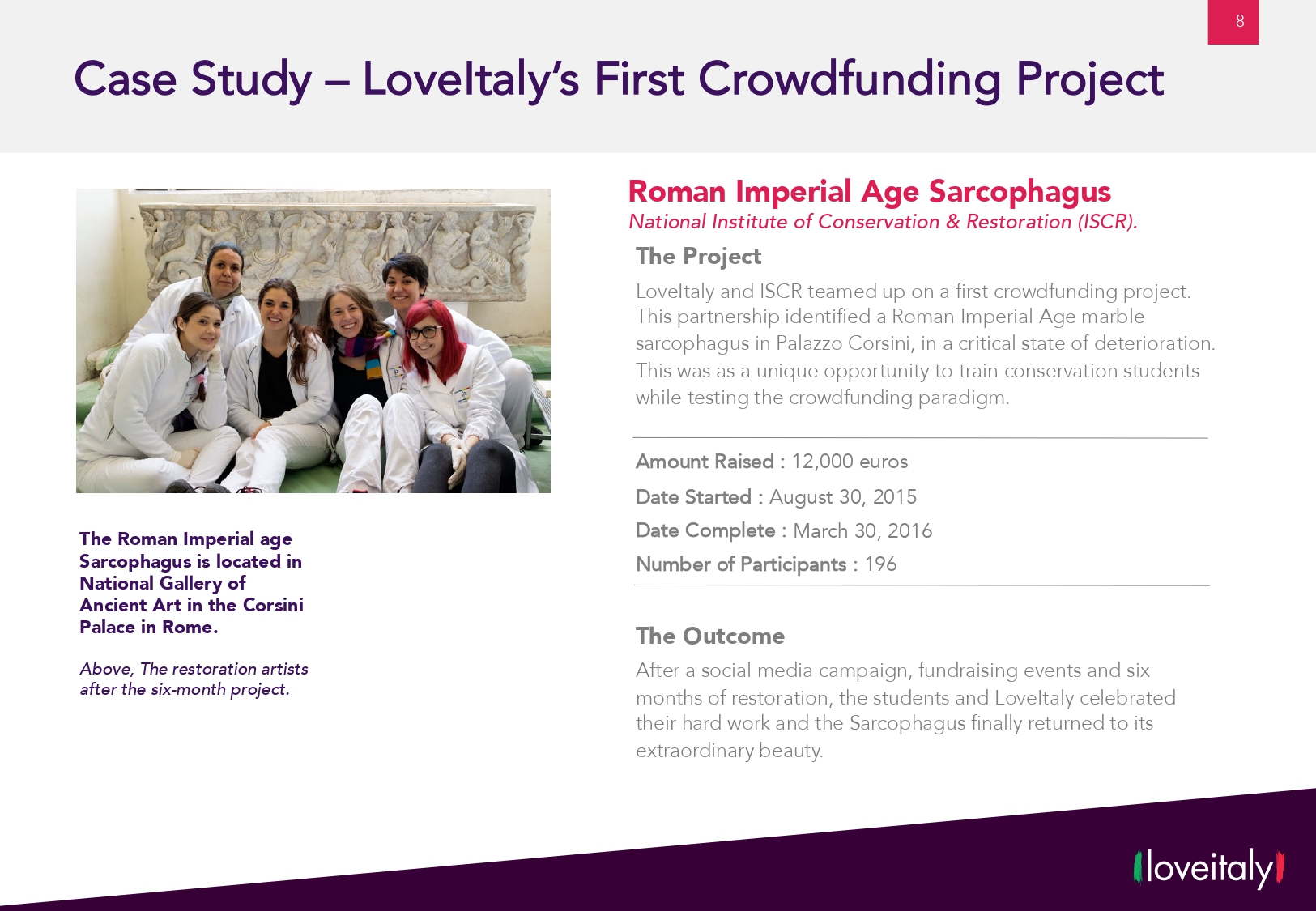 8

Case Study – LoveItaly's First Crowdfunding Project

The Roman Imperial age Sarcophagus is located in National Gallery of Ancient Art in the Corsini Palace in Rome.

Above, The restoration artists after the six-month project.

Roman Imperial Age Sarcophagus

National Institute of Conservation & Restoration (ISCR).

The Project

LoveItaly and ISCR teamed up on a first crowdfunding project. This partnership identified a Roman Imperial Age marble sarcophagus in Palazzo Corsini, in a critical state of deterioration. This was as a unique opportunity to train conservation students while testing the crowdfunding paradigm.

Amount Raised : 12,000 euros

Date Started : August 30, 2015

Date Complete : March 30, 2016

Number of Participants : 196

The Outcome

After a social media campaign, fundraising events and six months of restoration, the students and LoveItaly celebrated their hard work and the Sarcophagus finally returned to its extraordinary beauty.

loveitaly